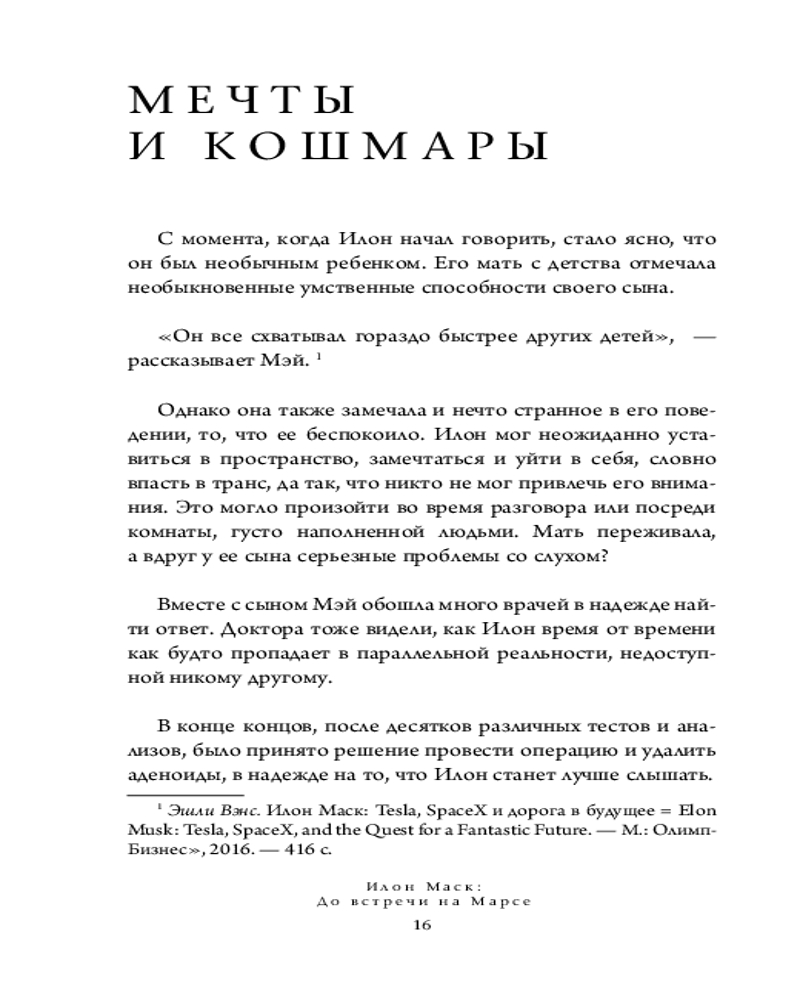 МЕЧТЫ
И КОШМАРЫ

С момента, когда Илон начал говорить, стало ясно, что он был необычным ребенком. Его мать с детства отмечала необыкновенные умственные способности своего сына.

«Он все схватывал гораздо быстрее других детей», — рассказывает Мэй. $^1$

Однако она также замечала и нечто странное в его поведении, то, что ее беспокоило. Илон мог неожиданно уставиться в пространство, замечтаться и уйти в себя, словно впасть в транс, да так, что никто не мог привлечь его внимания. Это могло произойти во время разговора или посреди комнаты, густо наполненной людьми. Мать переживала, а вдруг у ее сына серьезные проблемы со слухом?

Вместе с сыном Мэй обошла много врачей в надежде найти ответ. Доктора тоже видели, как Илон время от времени как будто пропадает в параллельной реальности, недоступной никому другому.

В конце концов, после десятков различных тестов и анализов, было принято решение провести операцию и удалить аденоиды, в надежде на то, что Илон станет лучше слышать.

$^1$ Эшли Вэнс. Илон Маск: Tesla, SpaceX и дорога в будущее = Elon Musk: Tesla, SpaceX, and the Quest for a Fantastic Future. — М.: Олимп-Бизнес», 2016. — 416 с.

Илон Маск:
До встречи на Марсе
16